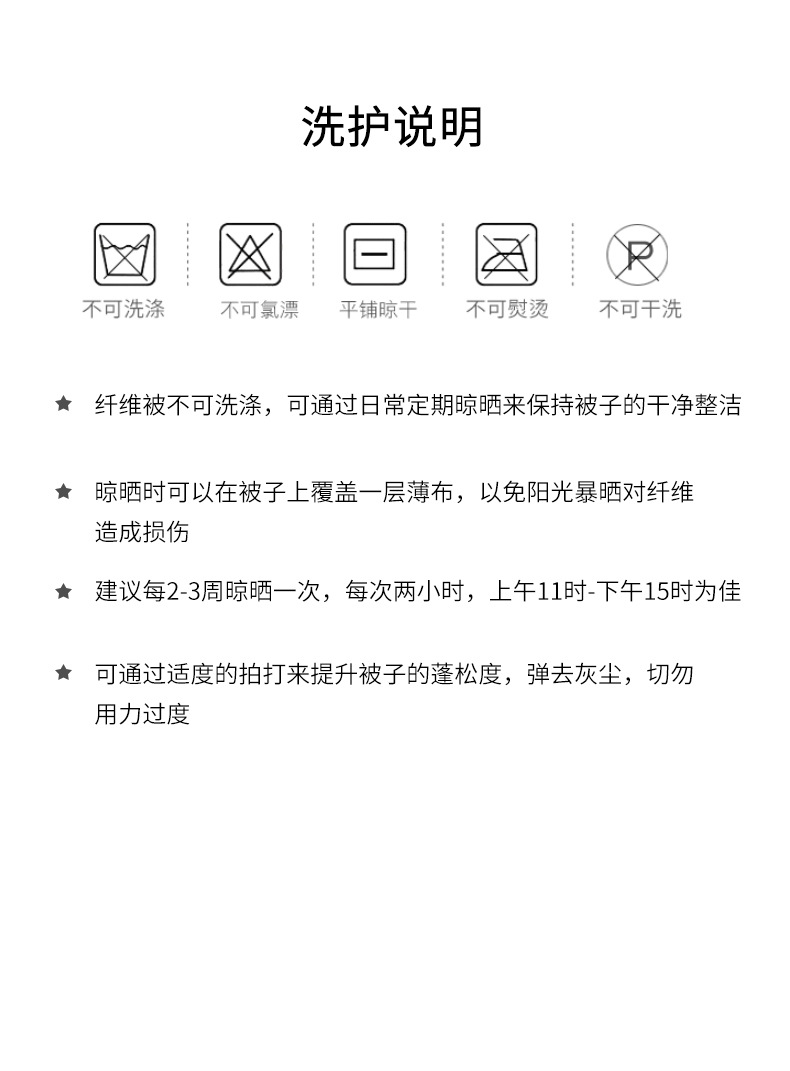 洗护说明

不可洗涤 不可氯漂 平铺晾干 不可熨烫 不可干洗

★ 纤维被不可洗涤，可通过日常定期晾晒来保持被子的干净整洁

★ 晾晒时可以在被子上覆盖一层薄布，以免阳光暴晒对纤维造成损伤

★ 建议每2-3周晾晒一次，每次两小时，上午11时-下午15时为佳

★ 可通过适度的拍打来提升被子的蓬松度，弹去灰尘，切勿用力过度